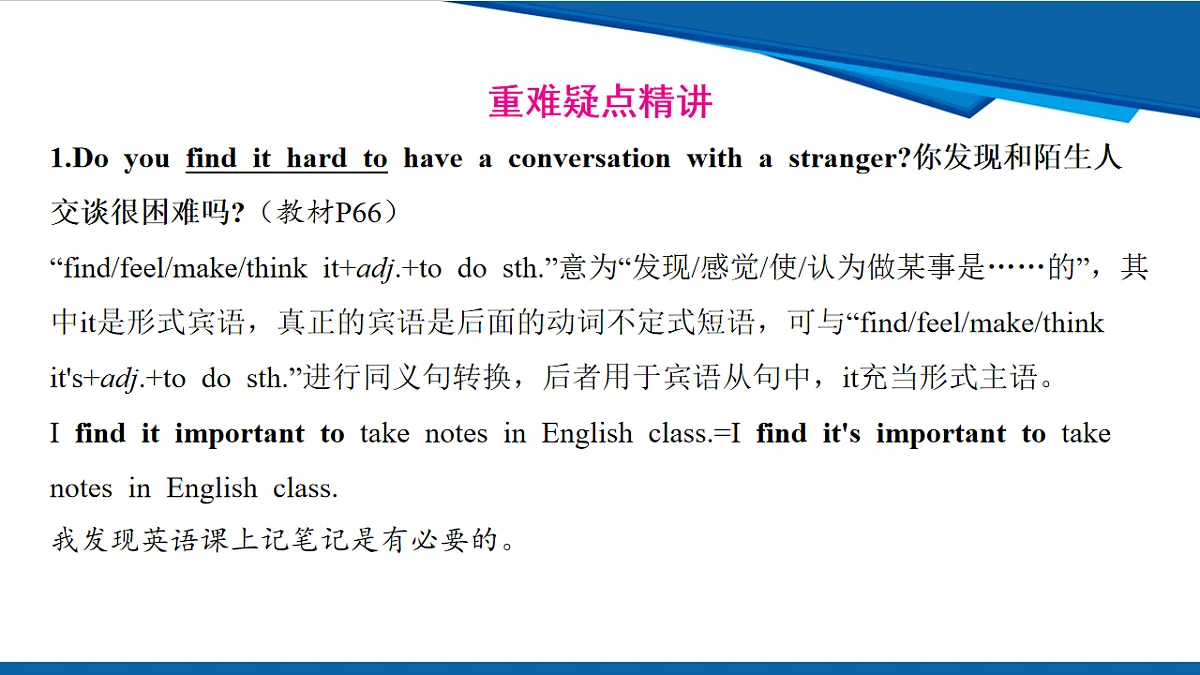 重难疑点精讲

1.Do you find it hard to have a conversation with a stranger?你发现和陌生人交谈很困难吗?（教材P66）

“find/feel/make/think it+adj.+to do sth.”意为“发现/感觉/使/认为做某事是……的”，其中it是形式宾语，真正的宾语是后面的动词不定式短语，可与“find/feel/make/think it's+adj.+to do sth.”进行同义句转换，后者用于宾语从句中，it充当形式主语。

I find it important to take notes in English class.=I find it's important to take notes in English class.

我发现英语课上记笔记是有必要的。